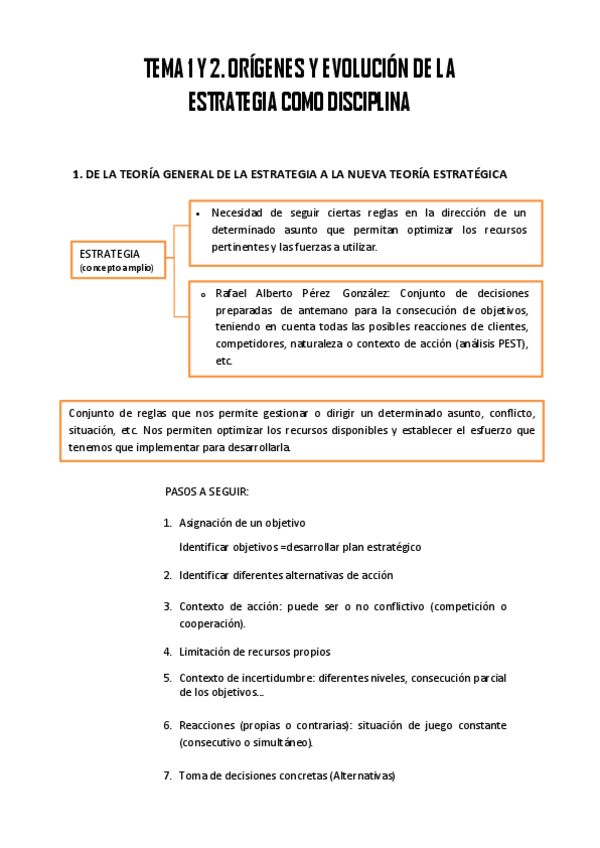 TEMA 1 Y 2. ORÍGENES Y EVOLUCIÓN DE LA ESTRATEGIA COMO DISCIPLINA

1. DE LA TEORÍA GENERAL DE LA ESTRATEGIA A LA NUEVA TEORÍA ESTRATÉGICA

ESTRATEGIA
(concepto amplio)

• Necesidad de seguir ciertas reglas en la dirección de un determinado asunto que permitan optimizar los recursos pertinentes y las fuerzas a utilizar.

o Rafael Alberto Pérez González: Conjunto de decisiones preparadas de antemano para la consecución de objetivos, teniendo en cuenta todas las posibles reacciones de clientes, competidores, naturaleza o contexto de acción (análisis PEST), etc.

Conjunto de reglas que nos permite gestionar o dirigir un determinado asunto, conflicto, situación, etc. Nos permiten optimizar los recursos disponibles y establecer el esfuerzo que tenemos que implementar para desarrollarla.

PASOS A SEGUIR:

1. Asignación de un objetivo
Identificar objetivos =desarrollar plan estratégico

2. Identificar diferentes alternativas de acción

3. Contexto de acción: puede ser o no conflictivo (competición o cooperación).

4. Limitación de recursos propios

5. Contexto de incertidumbre: diferentes niveles, consecución parcial de los objetivos...

6. Reacciones (propias o contrarias): situación de juego constante (consecutivo o simultáneo).

7. Toma de decisiones concretas (Alternativas)